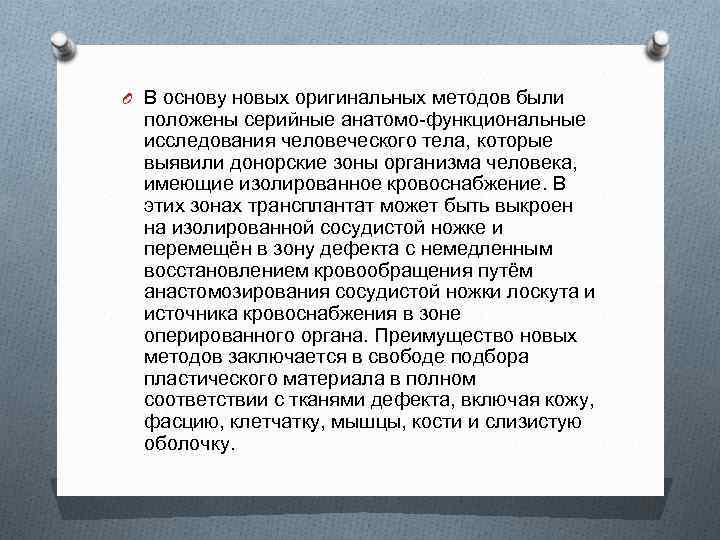 В основу новых оригинальных методов были положены серийные анатомо-функциональные исследования человеческого тела, которые выявили донорские зоны организма человека, имеющие изолированное кровоснабжение. В этих зонах трансплантат может быть выкроен на изолированной сосудистой ножке и перемещён в зону дефекта с немедленным восстановлением кровообращения путём анастомозирования сосудистой ножки лоскута и источника кровоснабжения в зоне оперированного органа. Преимущество новых методов заключается в свободе подбора пластического материала в полном соответствии с тканями дефекта, включая кожу, фасцию, клетчатку, мышцы, кости и слизистую оболочку.